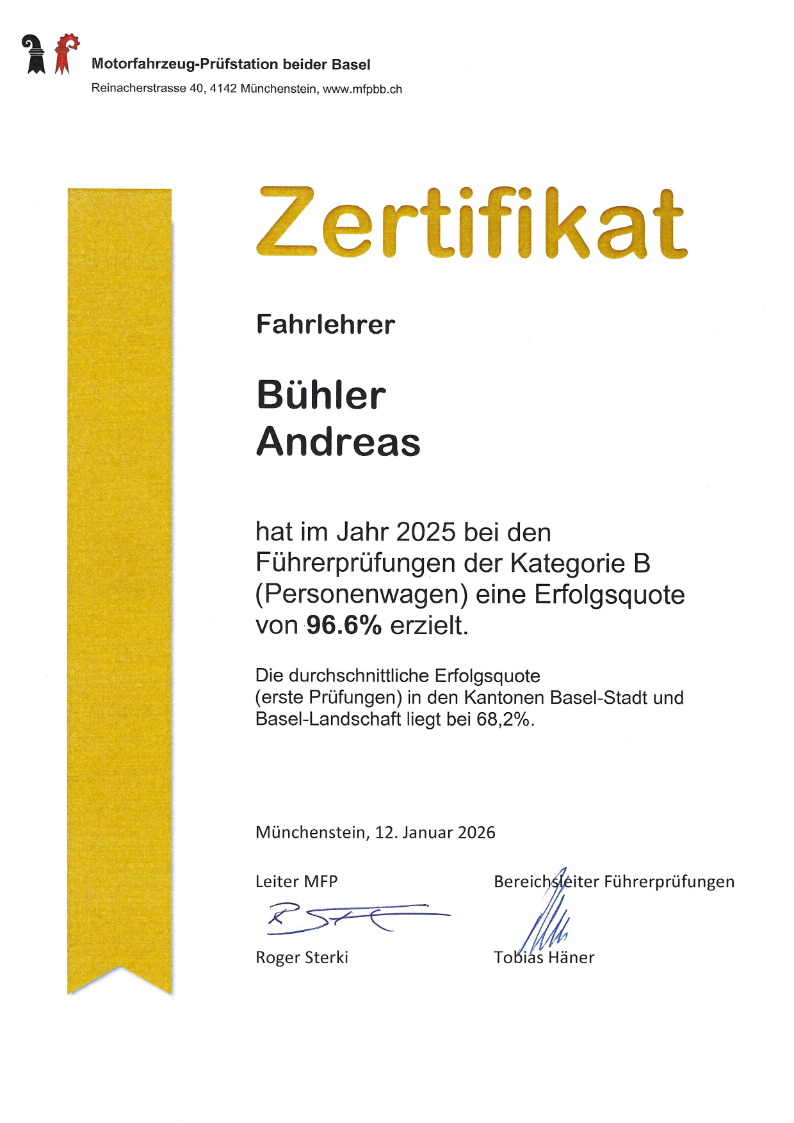 Motorfahrzeug-Prüfstation beider Basel
Reinacherstrasse 40, 4142 Münchenstein, www.mfpbb.ch

Zertifikat

Fahrlehrer

Bühler
Andreas

hat im Jahr 2025 bei den Führerprüfungen der Kategorie B (Personenwagen) eine Erfolgsquote von 96.6% erzielt.

Die durchschnittliche Erfolgsquote (erste Prüfungen) in den Kantonen Basel-Stadt und Basel-Landschaft liegt bei 68,2%.

Münchenstein, 12. Januar 2026

Leiter MFP

Roger Sterki

Bereichsleiter Führerprüfungen

Tobias Häner